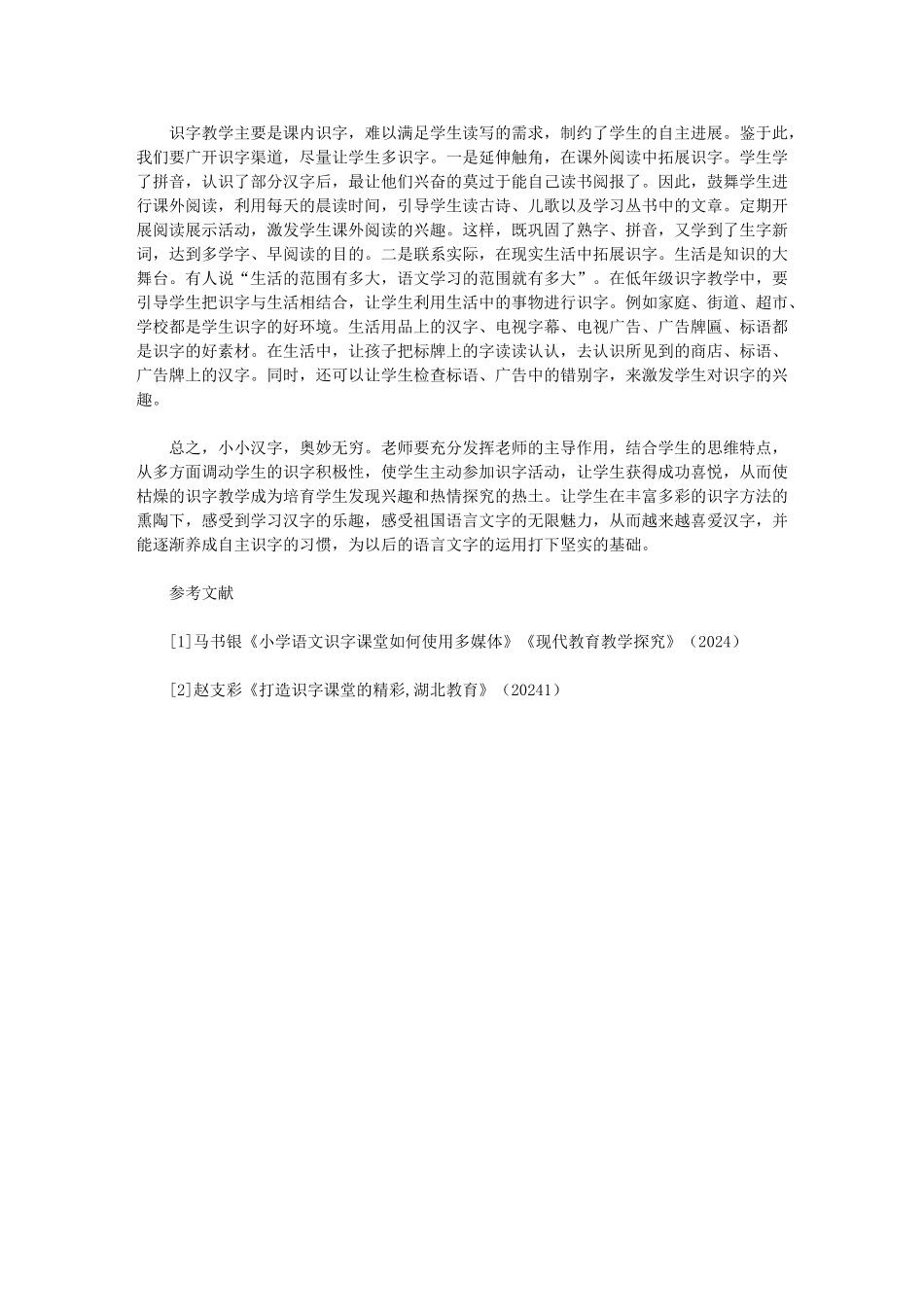 识字教学主要是课内识字，难以满足学生读写的需求，制约了学生的自主进展。鉴于此，我们要广开识字渠道，尽量让学生多识字。一是延伸触角，在课外阅读中拓展识字。学生学了拼音，认识了部分汉字后，最让他们兴奋的莫过于能自己读书阅报了。因此，鼓舞学生进行课外阅读，利用每天的晨读时间，引导学生读古诗、儿歌以及学习丛书中的文章。定期开展阅读展示活动，激发学生课外阅读的兴趣。这样，既巩固了熟字、拼音，又学到了生字新词，达到多学字、早阅读的目的。二是联系实际，在现实生活中拓展识字。生活是知识的大舞台。有人说“生活的范围有多大，语文学习的范围就有多大”。在低年级识字教学中，要引导学生把识字与生活相结合，让学生利用生活中的事物进行识字。例如家庭、街道、超市、学校都是学生识字的好环境。生活用品上的汉字、电视字幕、电视广告、广告牌匾、标语都是识字的好素材。在生活中，让孩子把标牌上的字读读认认，去认识所见到的商店、标语、广告牌上的汉字。同时，还可以让学生检查标语、广告中的错别字，来激发学生对识字的兴趣。

总之，小小汉字，奥妙无穷。老师要充分发挥老师的主导作用，结合学生的思维特点，从多方面调动学生的识字积极性，使学生主动参加识字活动，让学生获得成功喜悦，从而使枯燥的识字教学成为培育学生发现兴趣和热情探究的热土。让学生在丰富多彩的识字方法的熏陶下，感受到学习汉字的乐趣，感受祖国语言文字的无限魅力，从而越来越喜爱汉字，并能逐渐养成自主识字的习惯，为以后的语言文字的运用打下坚实的基础。

参考文献

[1]马书银《小学语文识字课堂如何使用多媒体》《现代教育教学探究》（2024）

[2]赵支彩《打造识字课堂的精彩,湖北教育》（20241）